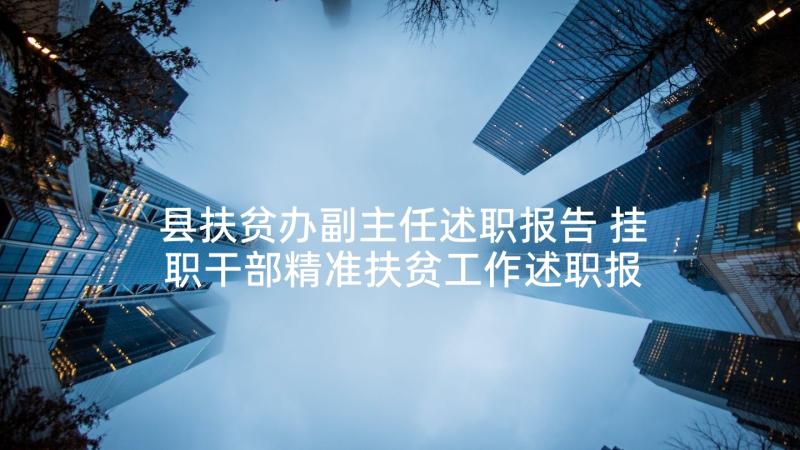 县扶贫办副主任述职报告 挂职干部精准扶贫工作述职报